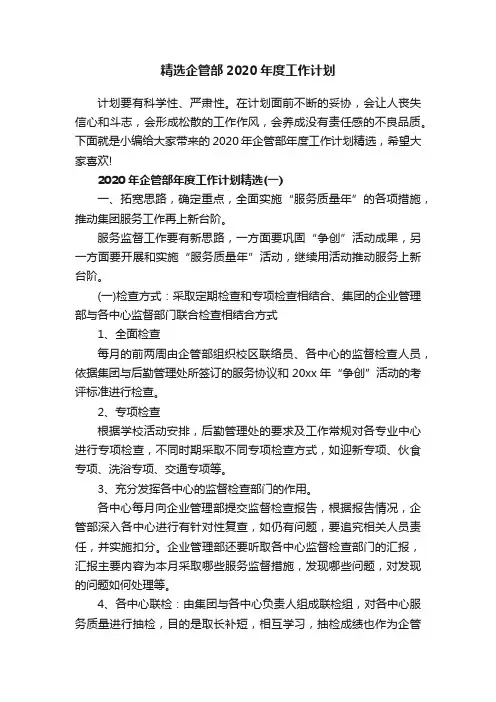 精选企管部 2020 年度工作计划

计划要有科学性、严肃性。在计划面前不断的妥协，会让人丧失信心和斗志，会形成松散的工作作风，会养成没有责任感的不良品质。下面就是小编给大家带来的 2020 年企管部年度工作计划精选，希望大家喜欢!

2020 年企管部年度工作计划精选(一)

一、拓宽思路，确定重点，全面实施“服务质量年”的各项措施，推动集团服务工作再上新台阶。

服务监督工作要有新思路，一方面要巩固“争创”活动成果，另一方面要开展和实施“服务质量年”活动，继续用活动推动服务上新台阶。

(一)检查方式：采取定期检查和专项检查相结合、集团的企业管理部与各中心监督部门联合检查相结合方式

1、全面检查

每月的前两周由企管部组织校区联络员、各中心的监督检查人员，依据集团与后勤管理处所签订的服务协议和 20xx 年“争创”活动的考评标准进行检查。

2、专项检查

根据学校活动安排，后勤管理处的要求及工作常规对各专业中心进行专项检查，不同时期采取不同专项检查方式，如迎新专项、伙食专项、洗浴专项、交通专项等。

3、充分发挥各中心的监督检查部门的作用。

各中心每月向企业管理部提交监督检查报告，根据报告情况，企管部深入各中心进行有针对性复查，如仍有问题，要追究相关人员责任，并实施扣分。企业管理部还要听取各中心监督检查部门的汇报，汇报主要内容为本月采取哪些服务监督措施，发现哪些问题，对发现的问题如何处理等。

4、各中心联检：由集团与各中心负责人组成联检组，对各中心服务质量进行抽检，目的是取长补短，相互学习，抽检成绩也作为企管